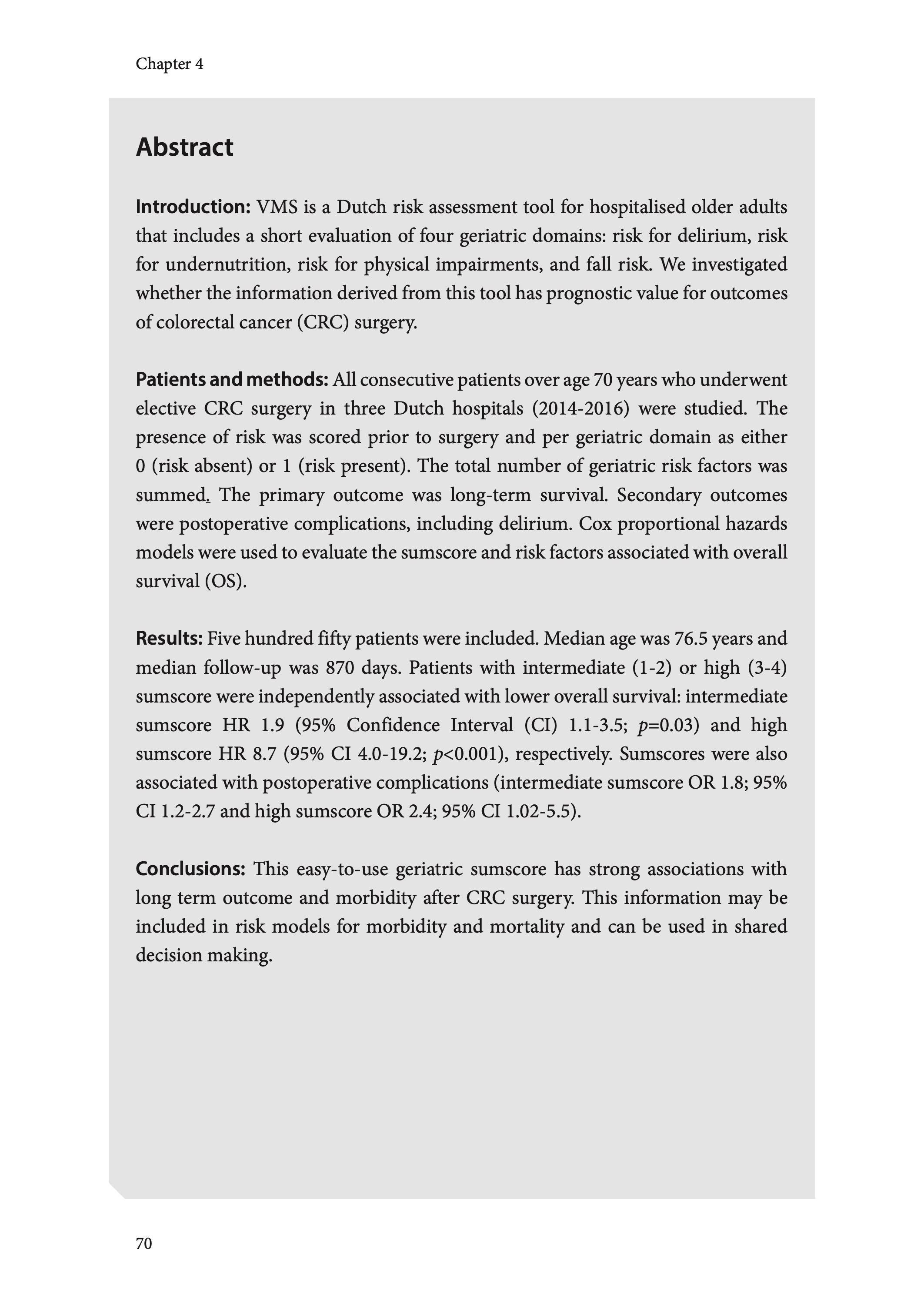 Chapter 4

Abstract

Introduction: VMS is a Dutch risk assessment tool for hospitalised older adults that includes a short evaluation of four geriatric domains: risk for delirium, risk for undernutrition, risk for physical impairments, and fall risk. We investigated whether the information derived from this tool has prognostic value for outcomes of colorectal cancer (CRC) surgery.

Patients and methods: All consecutive patients over age 70 years who underwent elective CRC surgery in three Dutch hospitals (2014-2016) were studied. The presence of risk was scored prior to surgery and per geriatric domain as either 0 (risk absent) or 1 (risk present). The total number of geriatric risk factors was summed. The primary outcome was long-term survival. Secondary outcomes were postoperative complications, including delirium. Cox proportional hazards models were used to evaluate the sumscore and risk factors associated with overall survival (OS).

Results: Five hundred fifty patients were included. Median age was 76.5 years and median follow-up was 870 days. Patients with intermediate (1-2) or high (3-4) sumscore were independently associated with lower overall survival: intermediate sumscore HR 1.9 (95% Confidence Interval (CI) 1.1-3.5; $p$=0.03) and high sumscore HR 8.7 (95% CI 4.0-19.2; $p$<0.001), respectively. Sumscores were also associated with postoperative complications (intermediate sumscore OR 1.8; 95% CI 1.2-2.7 and high sumscore OR 2.4; 95% CI 1.02-5.5).

Conclusions: This easy-to-use geriatric sumscore has strong associations with long term outcome and morbidity after CRC surgery. This information may be included in risk models for morbidity and mortality and can be used in shared decision making.

70